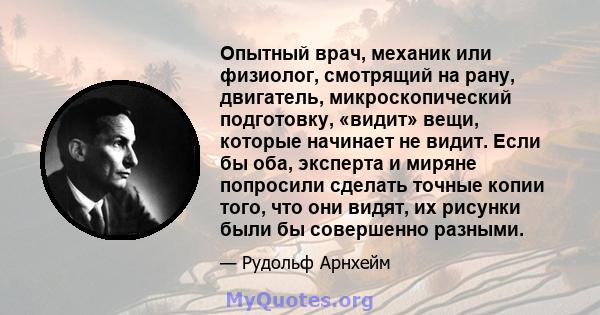 Опытный врач, механик или физиолог, смотрящий на рану, двигатель, микроскопический подготовку, «видит» вещи, которые начинает не видит. Если бы оба, эксперта и миряне попросили сделать точные копии того, что они видят, их рисунки были бы совершенно разными.

— Рудольф Арнхейм

MyQuotes.org